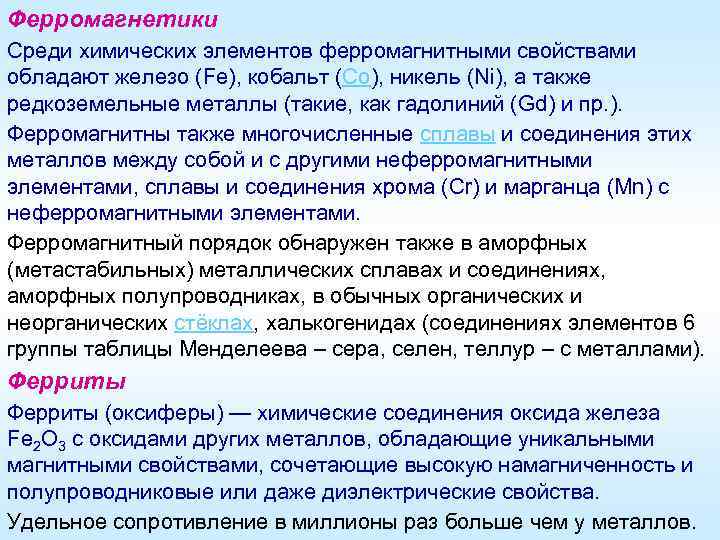 Ферромагнетики

Среди химических элементов ферромагнитными свойствами обладают железо (Fe), кобальт (Co), никель (Ni), а также редкоземельные металлы (такие, как гадолиний (Gd) и пр.).

Ферромагнитны также многочисленные сплавы и соединения этих металлов между собой и с другими неферромагнитными элементами, сплавы и соединения хрома (Cr) и марганца (Mn) с неферромагнитными элементами.

Ферромагнитный порядок обнаружен также в аморфных (метастабильных) металлических сплавах и соединениях, аморфных полупроводниках, в обычных органических и неорганических стёклах, халькогенидах (соединениях элементов 6 группы таблицы Менделеева – сера, селен, теллур – с металлами).

Ферриты

Ферриты (оксиферы) — химические соединения оксида железа $Fe_2O_3$ с оксидами других металлов, обладающие уникальными магнитными свойствами, сочетающие высокую намагниченность и полупроводниковые или даже диэлектрические свойства.

Удельное сопротивление в миллионы раз больше чем у металлов.